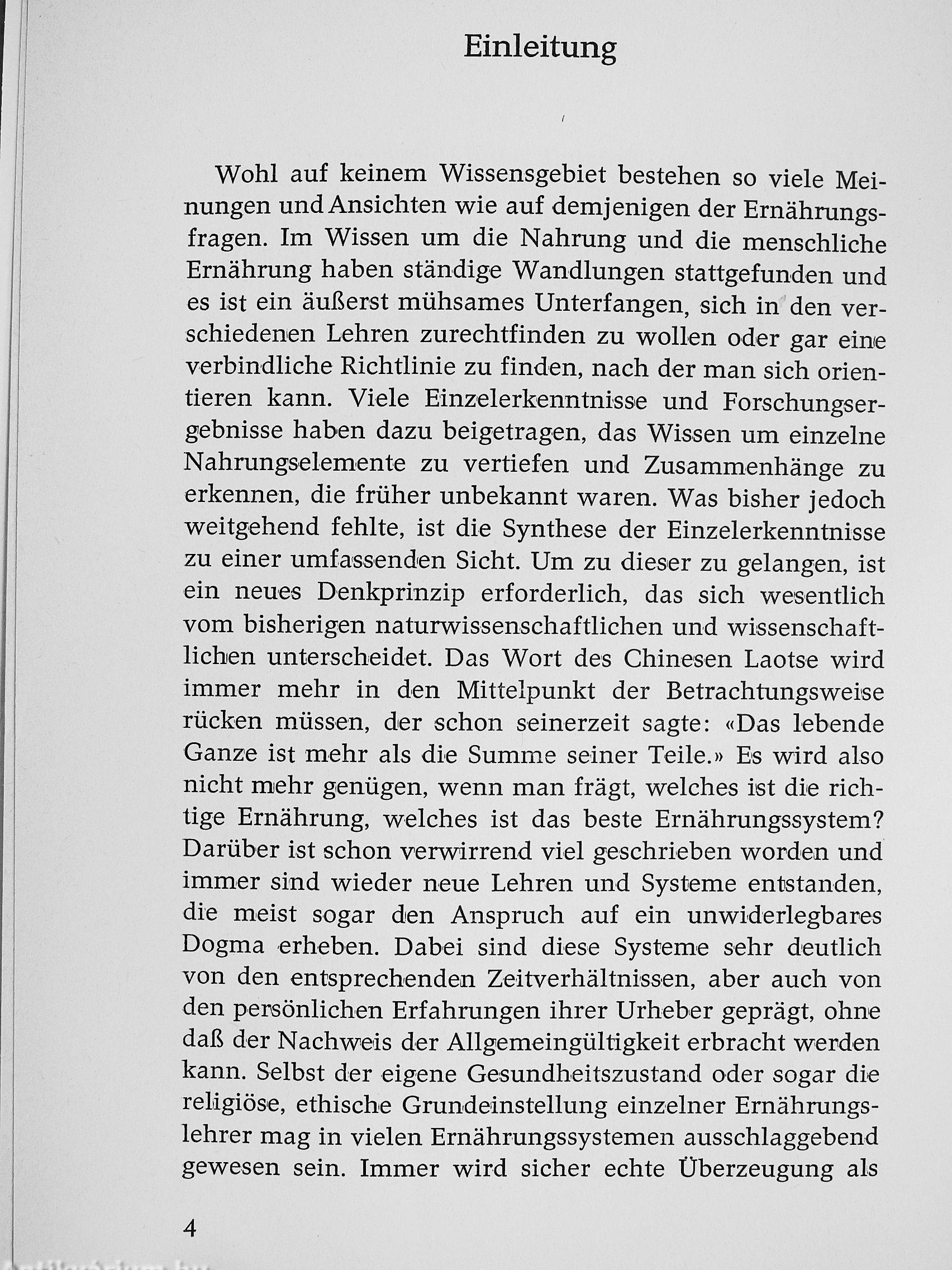 Einleitung

Wohl auf keinem Wissensgebiet bestehen so viele Meinungen und Ansichten wie auf demjenigen der Ernährungsfragen. Im Wissen um die Nahrung und die menschliche Ernährung haben ständige Wandlungen stattgefunden und es ist ein äußerst mühsames Unterfangen, sich in den verschiedenen Lehren zurechtfinden zu wollen oder gar eine verbindliche Richtlinie zu finden, nach der man sich orientieren kann. Viele Einzelerkenntnisse und Forschungsergebnisse haben dazu beigetragen, das Wissen um einzelne Nahrungselemente zu vertiefen und Zusammenhänge zu erkennen, die früher unbekannt waren. Was bisher jedoch weitgehend fehlte, ist die Synthese der Einzelerkenntnisse zu einer umfassenden Sicht. Um zu dieser zu gelangen, ist ein neues Denkprinzip erforderlich, das sich wesentlich vom bisherigen naturwissenschaftlichen und wissenschaftlichen unterscheidet. Das Wort des Chinesen Laotse wird immer mehr in den Mittelpunkt der Betrachtungsweise rücken müssen, der schon seinerzeit sagte: «Das lebende Ganze ist mehr als die Summe seiner Teile.» Es wird also nicht mehr genügen, wenn man frägt, welches ist die richtige Ernährung, welches ist das beste Ernährungssystem? Darüber ist schon verwirrend viel geschrieben worden und immer sind wieder neue Lehren und Systeme entstanden, die meist sogar den Anspruch auf ein unwiderlegbares Dogma erheben. Dabei sind diese Systeme sehr deutlich von den entsprechenden Zeitverhältnissen, aber auch von den persönlichen Erfahrungen ihrer Urheber geprägt, ohne daß der Nachweis der Allgemeingültigkeit erbracht werden kann. Selbst der eigene Gesundheitszustand oder sogar die religiöse, ethische Grundeinstellung einzelner Ernährungslehrer mag in vielen Ernährungssystemen ausschlaggebend gewesen sein. Immer wird sicher echte Überzeugung als

4